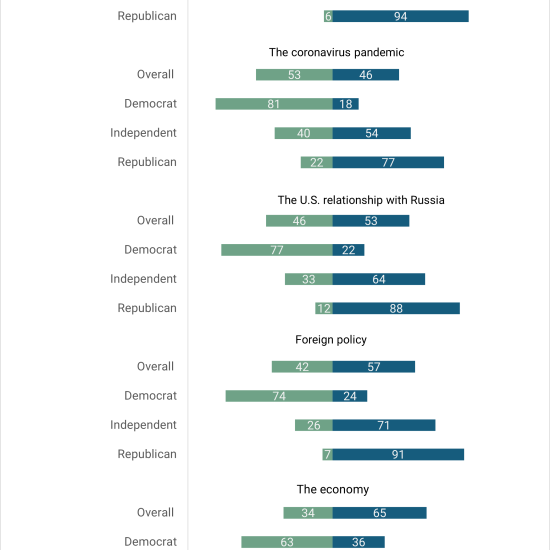 Republican 6 94

The coronavirus pandemic

Overall 53 46

Democrat 81 18

Independent 40 54

Republican 22 77

The U.S. relationship with Russia

Overall 46 53

Democrat 77 22

Independent 33 64

Republican 12 88

Foreign policy

Overall 42 57

Democrat 74 24

Independent 26 71

Republican 7 91

The economy

Overall 34 65

Democrat 63 36